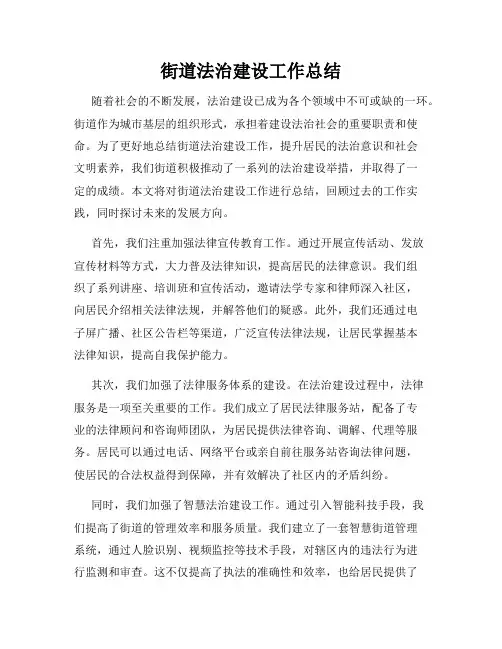 街道法治建设工作总结

随着社会的不断发展，法治建设已成为各个领域中不可或缺的一环。街道作为城市基层的组织形式，承担着建设法治社会的重要职责和使命。为了更好地总结街道法治建设工作，提升居民的法治意识和社会文明素养，我们街道积极推动了一系列的法治建设举措，并取得了一定的成绩。本文将对街道法治建设工作进行总结，回顾过去的工作实践，同时探讨未来的发展方向。

首先，我们注重加强法律宣传教育工作。通过开展宣传活动、发放宣传材料等方式，大力普及法律知识，提高居民的法律意识。我们组织了系列讲座、培训班和宣传活动，邀请法学专家和律师深入社区，向居民介绍相关法律法规，并解答他们的疑惑。此外，我们还通过电子屏广播、社区公告栏等渠道，广泛宣传法律法规，让居民掌握基本法律知识，提高自我保护能力。

其次，我们加强了法律服务体系的建设。在法治建设过程中，法律服务是一项至关重要的工作。我们成立了居民法律服务站，配备了专业的法律顾问和咨询师团队，为居民提供法律咨询、调解、代理等服务。居民可以通过电话、网络平台或亲自前往服务站咨询法律问题，使居民的合法权益得到保障，并有效解决了社区内的矛盾纠纷。

同时，我们加强了智慧法治建设工作。通过引入智能科技手段，我们提高了街道的管理效率和服务质量。我们建立了一套智慧街道管理系统，通过人脸识别、视频监控等技术手段，对辖区内的违法行为进行监测和审查。这不仅提高了执法的准确性和效率，也给居民提供了